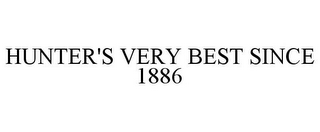 HUNTER'S VERY BEST SINCE 1886